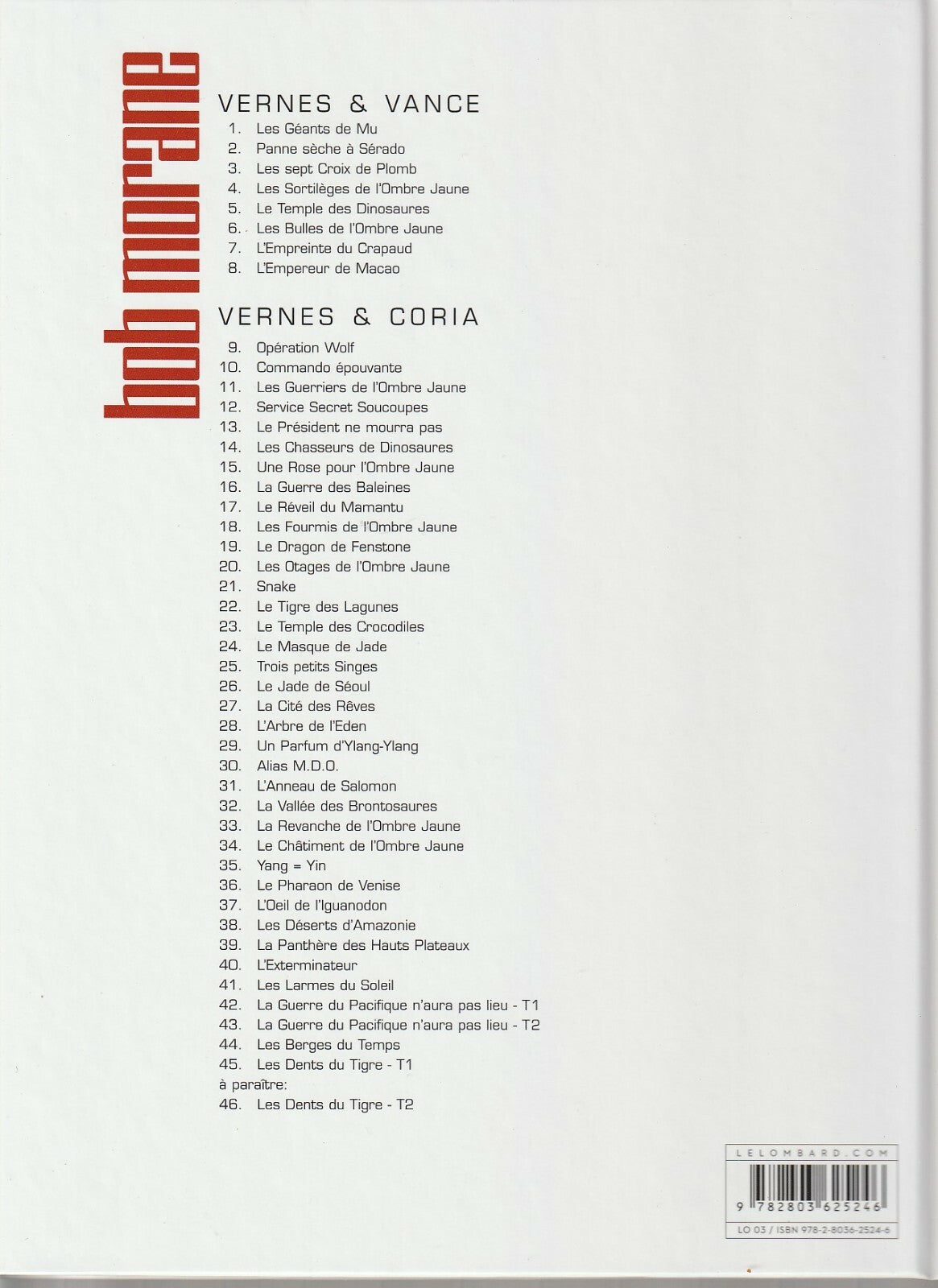 bob morane

VERNES & VANCE
1. Les Géants de Mu
2. Panne sèche à Sérado
3. Les sept Croix de Plomb
4. Les Sortilèges de l'Ombre Jaune
5. Le Temple des Dinosaures
6. Les Bulles de l'Ombre Jaune
7. L'Empreinte du Crapaud
8. L'Empereur de Macao

VERNES & CORIA
9. Opération Wolf
10. Commando épouvante
11. Les Guerriers de l'Ombre Jaune
12. Service Secret Soucoupes
13. Le Président ne mourra pas
14. Les Chasseurs de Dinosaures
15. Une Rose pour l'Ombre Jaune
16. La Guerre des Baleines
17. Le Réveil du Mamantu
18. Les Fourmis de l'Ombre Jaune
19. Le Dragon de Fenstone
20. Les Otages de l'Ombre Jaune
21. Snake
22. Le Tigre des Lagunes
23. Le Temple des Crocodiles
24. Le Masque de Jade
25. Trois petits Singes
26. Le Jade de Séoul
27. La Cité des Rêves
28. L'Arbre de l'Eden
29. Un Parfum d'Ylang-Ylang
30. Alias M.D.O.
31. L'Anneau de Salomon
32. La Vallée des Brontosaures
33. La Revanche de l'Ombre Jaune
34. Le Châtiment de l'Ombre Jaune
35. Yang = Yin
36. Le Pharaon de Venise
37. L'Oeil de l'Iguanodon
38. Les Déserts d'Amazonie
39. La Panthère des Hauts Plateaux
40. L'Exterminateur
41. Les Larmes du Soleil
42. La Guerre du Pacifique n'aura pas lieu - T1
43. La Guerre du Pacifique n'aura pas lieu - T2
44. Les Berges du Temps
45. Les Dents du Tigre - T1
à paraître:
46. Les Dents du Tigre - T2

LELOMBARD.COM
9 782803 625246
LO 03 / ISBN 978-2-8036-2524-6